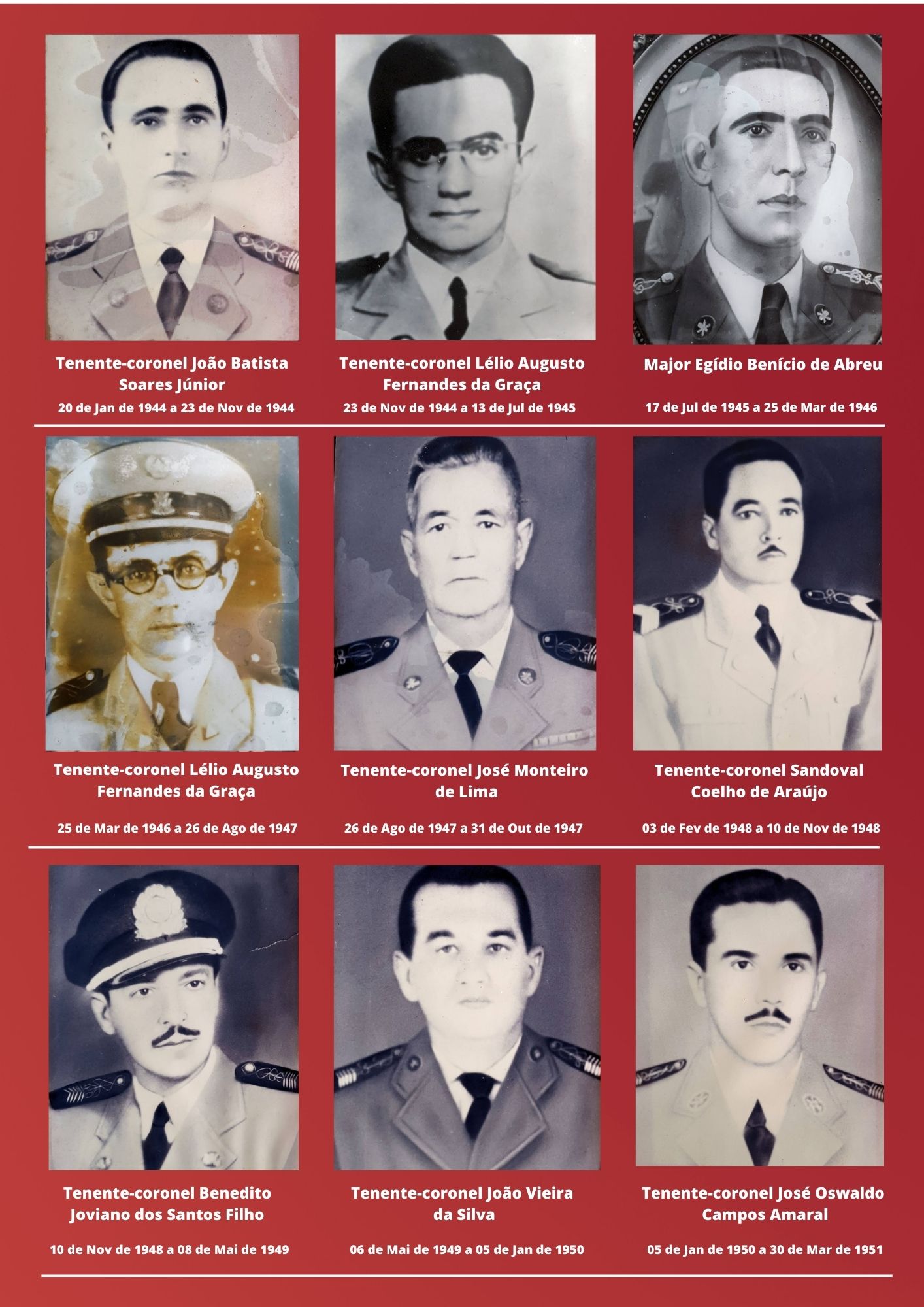 Tenente-coronel João Batista Soares Júnior
20 de Jan de 1944 a 23 de Nov de 1944

Tenente-coronel Lélio Augusto Fernandes da Graça
23 de Nov de 1944 a 13 de Jul de 1945

Major Egídio Benício de Abreu
17 de Jul de 1945 a 25 de Mar de 1946

Tenente-coronel Lélio Augusto Fernandes da Graça
25 de Mar de 1946 a 26 de Ago de 1947

Tenente-coronel José Monteiro de Lima
26 de Ago de 1947 a 31 de Out de 1947

Tenente-coronel Sandoval Coelho de Araújo
03 de Fev de 1948 a 10 de Nov de 1948

Tenente-coronel Benedito Joviano dos Santos Filho
10 de Nov de 1948 a 08 de Mai de 1949

Tenente-coronel João Vieira da Silva
06 de Mai de 1949 a 05 de Jan de 1950

Tenente-coronel José Oswaldo Campos Amaral
05 de Jan de 1950 a 30 de Mar de 1951